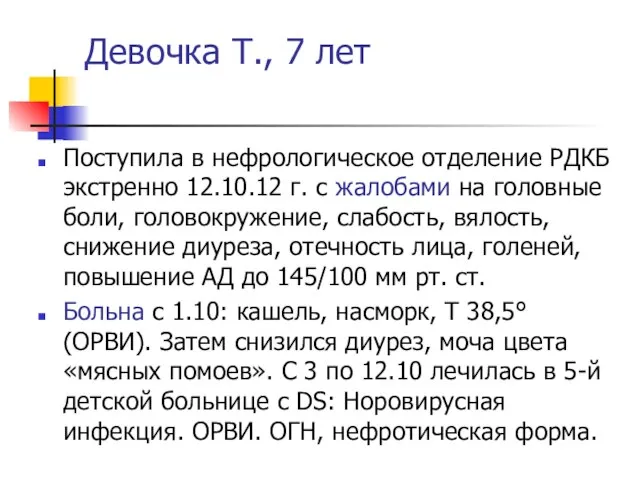 Девочка Т., 7 лет

Поступила в нефрологическое отделение РДКБ экстренно 12.10.12 г. с жалобами на головные боли, головокружение, слабость, вялость, снижение диуреза, отечность лица, голеней, повышение АД до 145/100 мм рт. ст.

Больна с 1.10: кашель, насморк, Т 38,5° (ОРВИ). Затем снизился диурез, моча цвета «мясных помоев». С 3 по 12.10 лечилась в 5-й детской больнице с DS: Норовирусная инфекция. ОРВИ. ОГН, нефротическая форма.